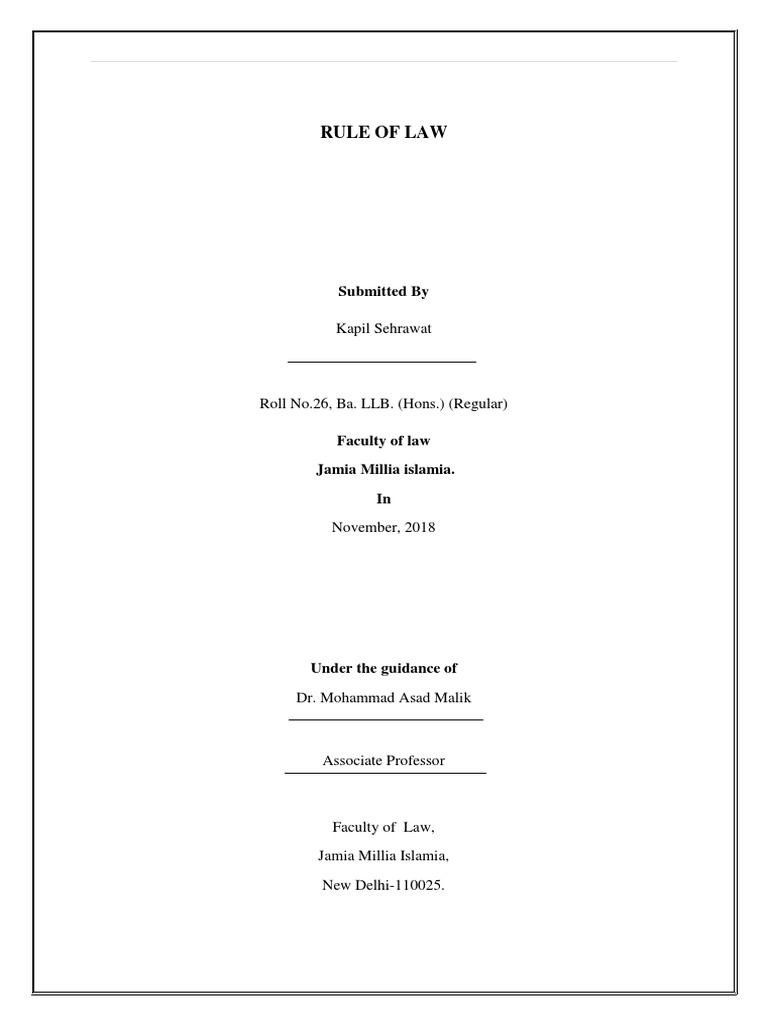 RULE OF LAW

Submitted By

Kapil Sehrawat

Roll No.26, Ba. LLB. (Hons.) (Regular)

Faculty of law

Jamia Millia islamia.

In

November, 2018

Under the guidance of

Dr. Mohammad Asad Malik

Associate Professor

Faculty of Law,

Jamia Millia Islamia,

New Delhi-110025.